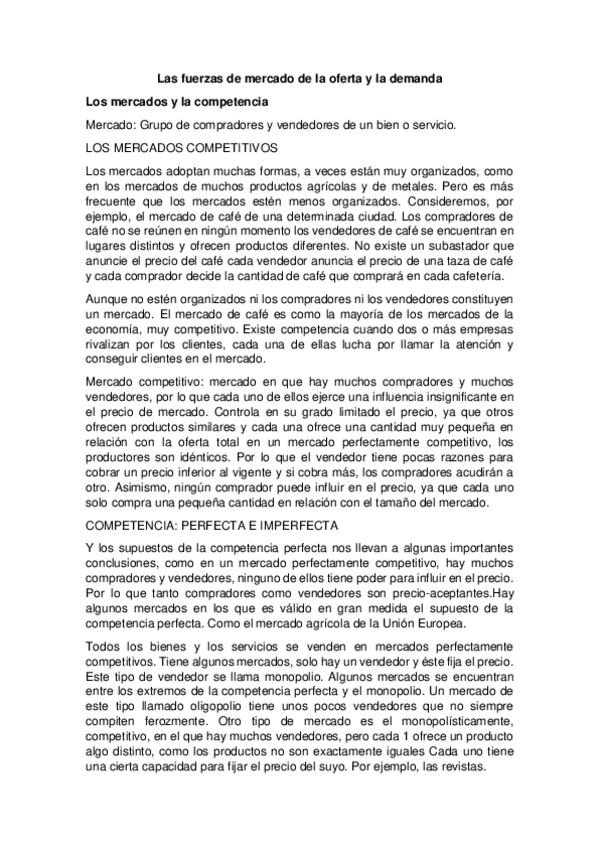 Las fuerzas de mercado de la oferta y la demanda

Los mercados y la competencia

Mercado: Grupo de compradores y vendedores de un bien o servicio.

LOS MERCADOS COMPETITIVOS

Los mercados adoptan muchas formas, a veces están muy organizados, como en los mercados de muchos productos agrícolas y de metales. Pero es más frecuente que los mercados estén menos organizados. Consideremos, por ejemplo, el mercado de café de una determinada ciudad. Los compradores de café no se reúnen en ningún momento los vendedores de café se encuentran en lugares distintos y ofrecen productos diferentes. No existe un subastador que anuncie el precio del café cada vendedor anuncia el precio de una taza de café y cada comprador decide la cantidad de café que comprará en cada cafetería.

Aunque no estén organizados ni los compradores ni los vendedores constituyen un mercado. El mercado de café es como la mayoría de los mercados de la economía, muy competitivo. Existe competencia cuando dos o más empresas rivalizan por los clientes, cada una de ellas lucha por llamar la atención y conseguir clientes en el mercado.

Mercado competitivo: mercado en que hay muchos compradores y muchos vendedores, por lo que cada uno de ellos ejerce una influencia insignificante en el precio de mercado. Controla en su grado limitado el precio, ya que otros ofrecen productos similares y cada una ofrece una cantidad muy pequeña en relación con la oferta total en un mercado perfectamente competitivo, los productores son idénticos. Por lo que el vendedor tiene pocas razones para cobrar un precio inferior al vigente y si cobra más, los compradores acudirán a otro. Asimismo, ningún comprador puede influir en el precio, ya que cada uno solo compra una pequeña cantidad en relación con el tamaño del mercado.

COMPETENCIA: PERFECTA E IMPERFECTA

Y los supuestos de la competencia perfecta nos llevan a algunas importantes conclusiones, como en un mercado perfectamente competitivo, hay muchos compradores y vendedores, ninguno de ellos tiene poder para influir en el precio. Por lo que tanto compradores como vendedores son precio-aceptantes.Hay algunos mercados en los que es válido en gran medida el supuesto de la competencia perfecta. Como el mercado agrícola de la Unión Europea.

Todos los bienes y los servicios se venden en mercados perfectamente competitivos. Tiene algunos mercados, solo hay un vendedor y éste fija el precio. Este tipo de vendedor se llama monopolio. Algunos mercados se encuentran entre los extremos de la competencia perfecta y el monopolio. Un mercado de este tipo llamado oligopolio tiene unos pocos vendedores que no siempre compiten ferozmente. Otro tipo de mercado es el monopolísticamente, competitivo, en el que hay muchos vendedores, pero cada 1 ofrece un producto algo distinto, como los productos no son exactamente iguales Cada uno tiene una cierta capacidad para fijar el precio del suyo. Por ejemplo, las revistas.